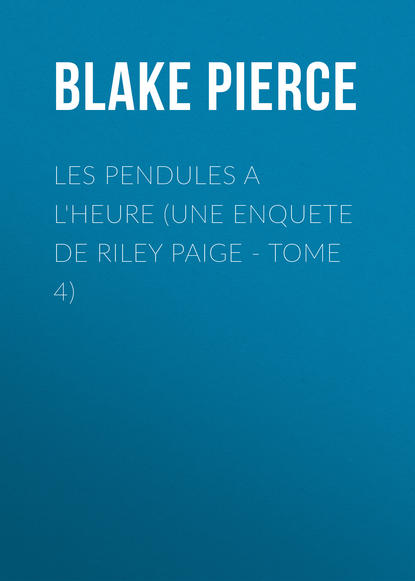 BLAKE PIERCE

LES PENDULES A L'HEURE (UNE ENQUETE DE RILEY PAIGE - TOME 4)